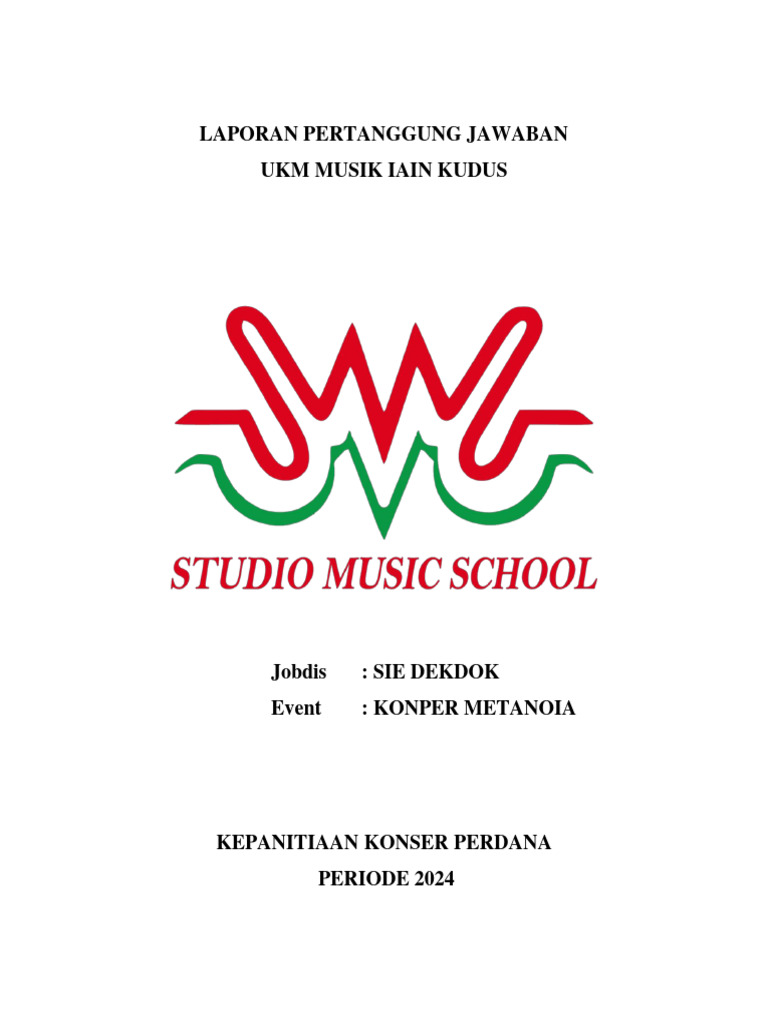 LAPORAN PERTANGGUNG JAWABAN
UKM MUSIK IAIN KUDUS

STUDIO MUSIC SCHOOL

Jobdis : SIE DEKDOK
Event : KONPER METANOIA

KEPANITIAAN KONSER PERDANA
PERIODE 2024